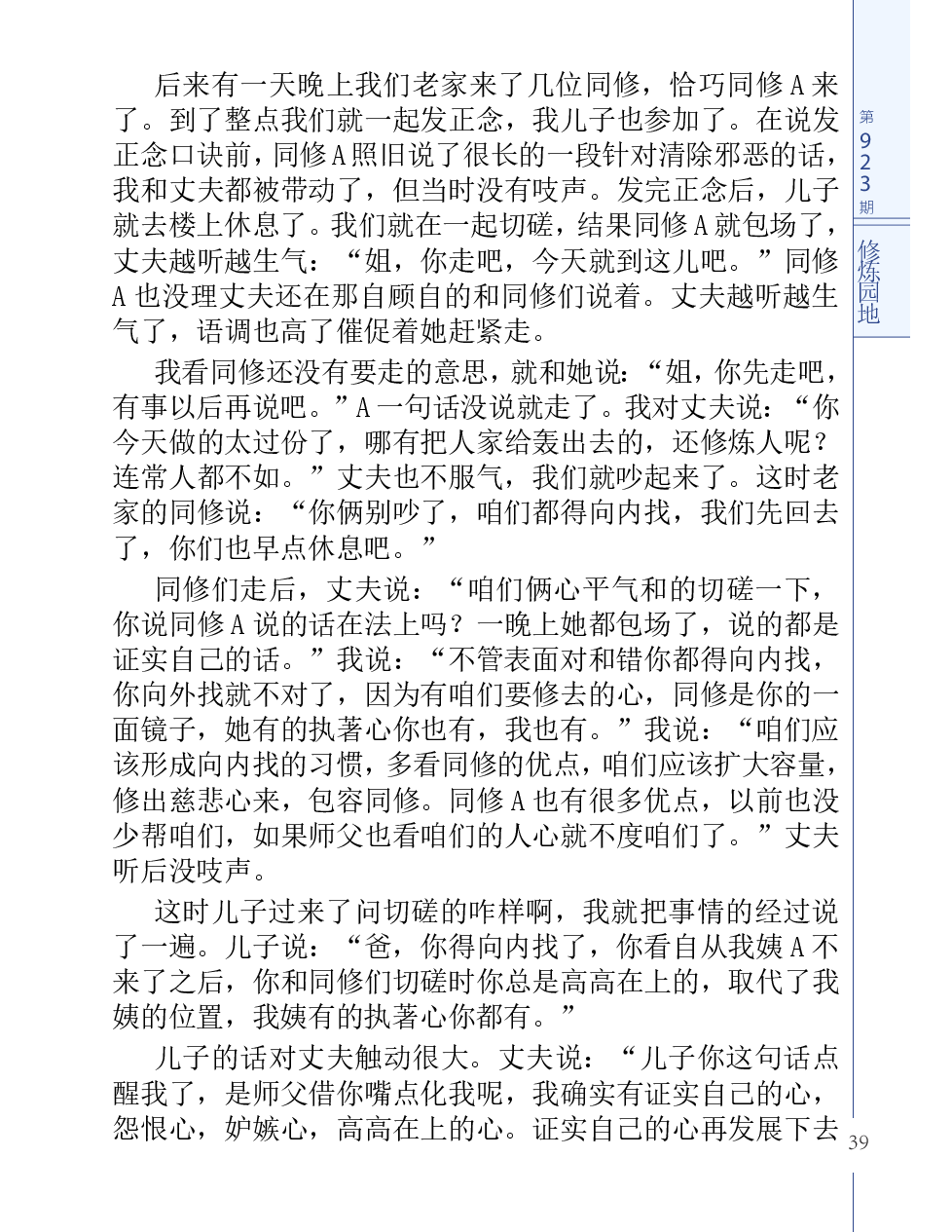 后来有一天晚上我们老家来了几位同修，恰巧同修A来了。到了整点我们就一起发正念，我儿子也参加了。在说发正念口诀前，同修A照旧说了很长的一段针对清除邪恶的话，我和丈夫都被带动了，但当时没有吱声。发完正念后，儿子就去楼上休息了。我们就在一起切磋，结果同修A就包场了，丈夫越听越生气：“姐，你走吧，今天就到这儿吧。”同修A也没理丈夫还在那自顾自的和同修们说着。丈夫越听越生气了，语调也高了催促着她赶紧走。

我看同修还没有要走的意思，就和她说：“姐，你先走吧，有事以后再说吧。”A一句话没说就走了。我对丈夫说：“你今天做的太过份了，哪有把人家给轰出去的，还修炼人呢？连常人都不如。”丈夫也不服气，我们就吵起来了。这时老家的同修说：“你俩别吵了，咱们都得向内找，我们先回去了，你们也早点休息吧。”

同修们走后，丈夫说：“咱们俩心平气和的切磋一下，你说同修A说的话在法上吗？一晚上她都包场了，说的都是证实自己的话。”我说：“不管表面对和错你都得向内找，你向外找就不对了，因为有咱们要修去的心，同修是你的一面镜子，她有的执著心你也有，我也有。”我说：“咱们应该形成向内找的习惯，多看同修的优点，咱们应该扩大容量，修出慈悲心来，包容同修。同修A也有很多优点，以前也没少帮咱们，如果师父也看咱们的人心就不度咱们了。”丈夫听后没吱声。

这时儿子过来了问切磋的咋样啊，我就把事情的经过说了一遍。儿子说：“爸，你得向内找了，你看自从我姨A不来了之后，你和同修们切磋时你总是高高在上的，取代了我姨的位置，我姨有的执著心你都有。”

儿子的话对丈夫触动很大。丈夫说：“儿子你这句话点醒我了，是师父借你嘴点化我呢，我确实有证实自己的心，怨恨心，妒嫉心，高高在上的心。证实自己的心再发展下去

第923期
修炼园地
39